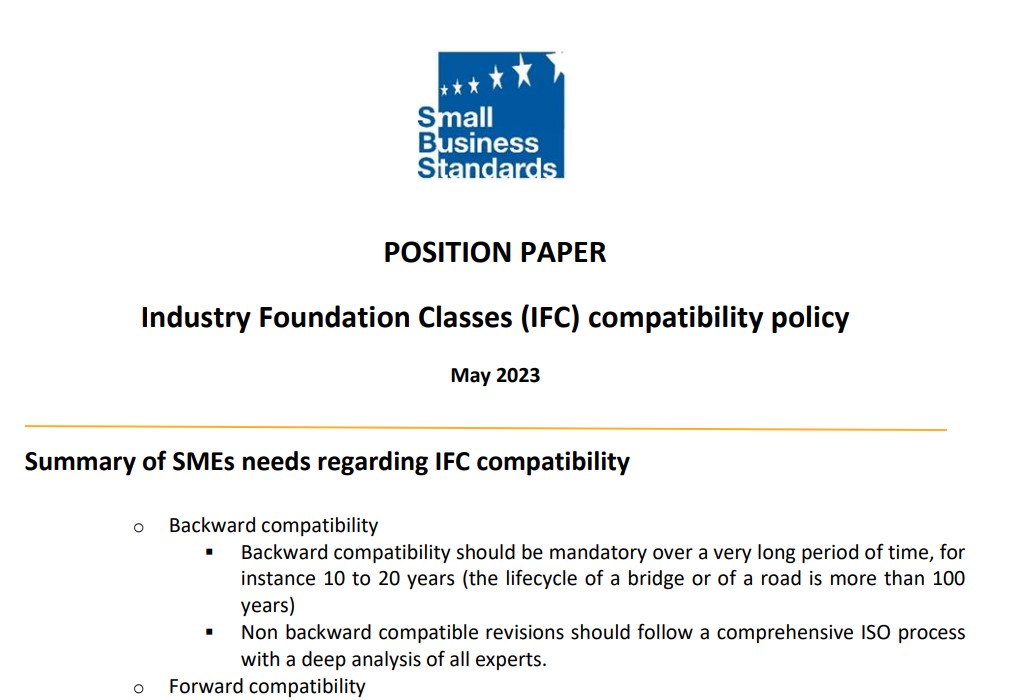 Small Business Standards

POSITION PAPER

Industry Foundation Classes (IFC) compatibility policy

May 2023

Summary of SMEs needs regarding IFC compatibility

o Backward compatibility
▪ Backward compatibility should be mandatory over a very long period of time, for instance 10 to 20 years (the lifecycle of a bridge or of a road is more than 100 years)
▪ Non backward compatible revisions should follow a comprehensive ISO process with a deep analysis of all experts.
o Forward compatibility